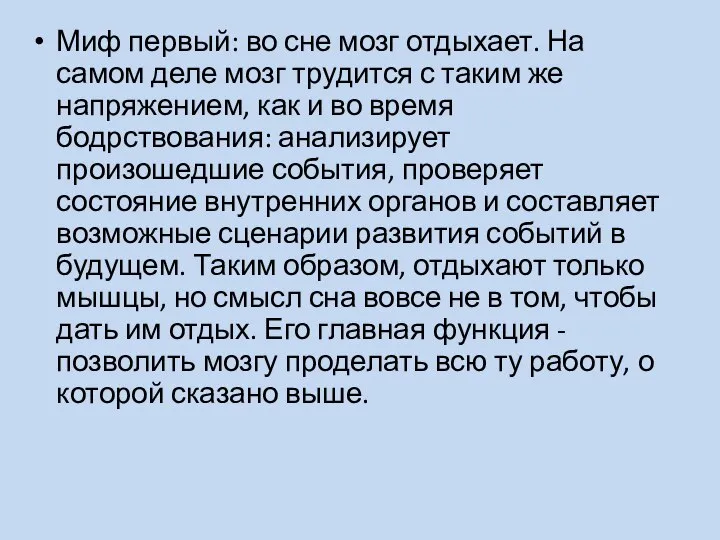 • Миф первый: во сне мозг отдыхает. На самом деле мозг трудится с таким же напряжением, как и во время бодрствования: анализирует произошедшие события, проверяет состояние внутренних органов и составляет возможные сценарии развития событий в будущем. Таким образом, отдыхают только мышцы, но смысл сна вовсе не в том, чтобы дать им отдых. Его главная функция - позволить мозгу проделать всю ту работу, о которой сказано выше.